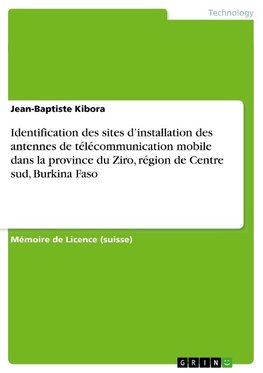 Technology

Jean-Baptiste Kibora

Identification des sites d'installation des antennes de télécommunication mobile dans la province du Ziro, région de Centre sud, Burkina Faso

Mémoire de Licence (suisse)

GRIN